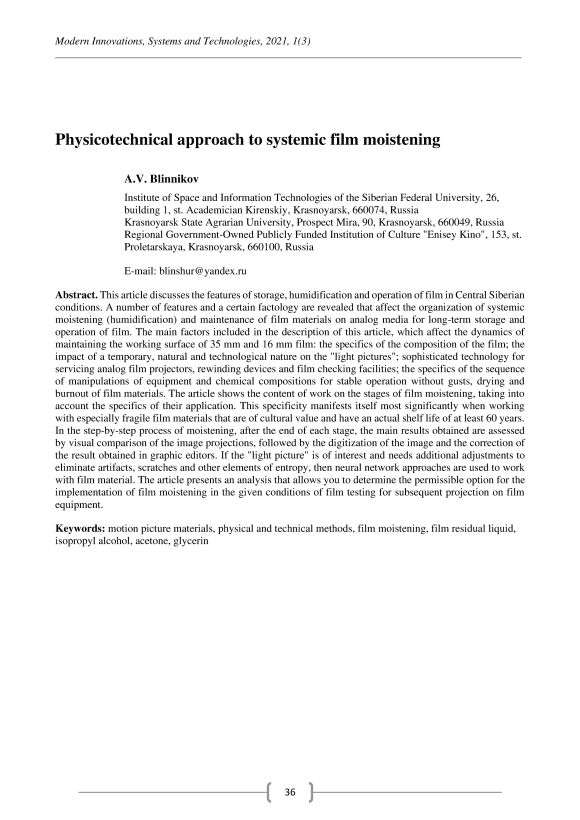 Modern Innovations, Systems and Technologies, 2021, 1(3)

Physicotechnical approach to systemic film moistening

A.V. Blinnikov

Institute of Space and Information Technologies of the Siberian Federal University, 26, building 1, st. Academician Kirenskiy, Krasnoyarsk, 660074, Russia
Krasnoyarsk State Agrarian University, Prospect Mira, 90, Krasnoyarsk, 660049, Russia
Regional Government-Owned Publicly Funded Institution of Culture "Enisey Kino", 153, st. Proletarskaya, Krasnoyarsk, 660100, Russia

E-mail: blinshur@yandex.ru

Abstract. This article discusses the features of storage, humidification and operation of film in Central Siberian conditions. A number of features and a certain factology are revealed that affect the organization of systemic moistening (humidification) and maintenance of film materials on analog media for long-term storage and operation of film. The main factors included in the description of this article, which affect the dynamics of maintaining the working surface of 35 mm and 16 mm film: the specifics of the composition of the film; the impact of a temporary, natural and technological nature on the "light pictures"; sophisticated technology for servicing analog film projectors, rewinding devices and film checking facilities; the specifics of the sequence of manipulations of equipment and chemical compositions for stable operation without gusts, drying and burnout of film materials. The article shows the content of work on the stages of film moistening, taking into account the specifics of their application. This specificity manifests itself most significantly when working with especially fragile film materials that are of cultural value and have an actual shelf life of at least 60 years. In the step-by-step process of moistening, after the end of each stage, the main results obtained are assessed by visual comparison of the image projections, followed by the digitization of the image and the correction of the result obtained in graphic editors. If the "light picture" is of interest and needs additional adjustments to eliminate artifacts, scratches and other elements of entropy, then neural network approaches are used to work with film material. The article presents an analysis that allows you to determine the permissible option for the implementation of film moistening in the given conditions of film testing for subsequent projection on film equipment.

Keywords: motion picture materials, physical and technical methods, film moistening, film residual liquid, isopropyl alcohol, acetone, glycerin

36